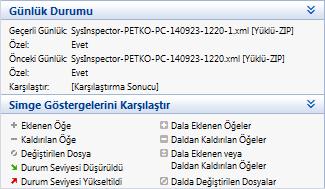 Günlük Durumu

Geçerli Günlük: SysInspector-PETKO-PC-140923-1220-1.xml [Yüklü-ZIP]
Özel: Evet
Önceki Günlük: SysInspector-PETKO-PC-140923-1220.xml [Yüklü-ZIP]
Özel: Evet
Karşılaştır: [Karşılaştırma Sonucu]

Simge Göstergelerini Karşılaştır

+ Eklenen Öğe
− Kaldırılan Öğe
Değiştirilen Dosya
Durum Seviyesi Düşürüldü
Durum Seviyesi Yükseltildi

Dala Eklenen Öğeler
Daldan Kaldırılan Öğeler
Dala Eklenen veya Daldan Kaldırılan Öğeler
Dalda Değiştirilen Dosyalar